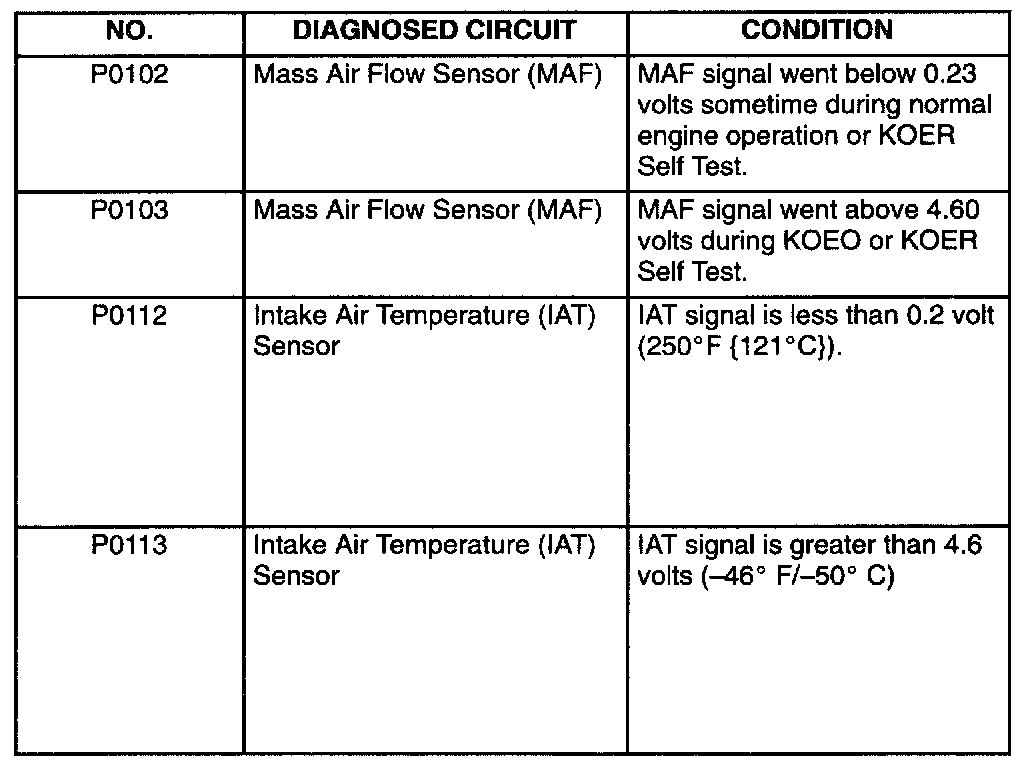 | NO. | DIAGNOSED CIRCUIT | CONDITION |
|---|---|---|
| P0102 | Mass Air Flow Sensor (MAF) | MAF signal went below 0.23 volts sometime during normal engine operation or KOER Self Test. |
| P0103 | Mass Air Flow Sensor (MAF) | MAF signal went above 4.60 volts during KOEO or KOER Self Test. |
| P0112 | Intake Air Temperature (IAT) Sensor | IAT signal is less than 0.2 volt (250°F {121°C}). |
| P0113 | Intake Air Temperature (IAT) Sensor | IAT signal is greater than 4.6 volts (–46° F/–50° C) |